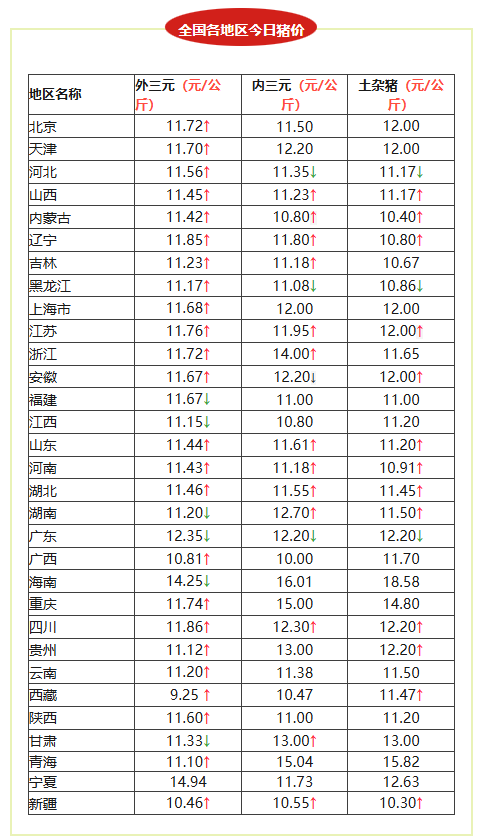 全国各地区今日猪价

| 地区名称 | 外三元（元/公斤） | 内三元（元/公斤） | 土杂猪（元/公斤） |
|---|---|---|---|
| 北京 | 11.72↑ | 11.50 | 12.00 |
| 天津 | 11.70↑ | 12.20 | 12.00 |
| 河北 | 11.56↑ | 11.35↓ | 11.17↓ |
| 山西 | 11.45↑ | 11.23↑ | 11.17↑ |
| 内蒙古 | 11.42↑ | 10.80↑ | 10.40↑ |
| 辽宁 | 11.85↑ | 11.80↑ | 10.80↑ |
| 吉林 | 11.23↑ | 11.18↑ | 10.67 |
| 黑龙江 | 11.17↑ | 11.08↓ | 10.86↓ |
| 上海市 | 11.68↑ | 12.00 | 12.00 |
| 江苏 | 11.76↑ | 11.95↑ | 12.00↑ |
| 浙江 | 11.72↑ | 14.00↑ | 11.65 |
| 安徽 | 11.67↑ | 12.20↓ | 12.00↑ |
| 福建 | 11.67↓ | 11.00 | 11.00 |
| 江西 | 11.15↓ | 10.80 | 11.20 |
| 山东 | 11.44↑ | 11.61↑ | 11.20↑ |
| 河南 | 11.43↑ | 11.18↑ | 10.91↑ |
| 湖北 | 11.46↑ | 11.55↑ | 11.45↑ |
| 湖南 | 11.20↓ | 12.70↑ | 11.50↑ |
| 广东 | 12.35↓ | 12.20↓ | 12.20↓ |
| 广西 | 10.81↑ | 10.00 | 11.70 |
| 海南 | 14.25↓ | 16.01 | 18.58 |
| 重庆 | 11.74↑ | 15.00 | 14.80 |
| 四川 | 11.86↑ | 12.30↑ | 12.20↑ |
| 贵州 | 11.12↑ | 13.00 | 12.20↑ |
| 云南 | 11.20↑ | 11.38 | 11.50 |
| 西藏 | 9.25↑ | 10.47 | 11.47↑ |
| 陕西 | 11.60↑ | 11.00 | 11.20 |
| 甘肃 | 11.33↓ | 13.00↑ | 13.00 |
| 青海 | 11.10↑ | 15.04 | 15.82 |
| 宁夏 | 14.94 | 11.73 | 12.63 |
| 新疆 | 10.46↑ | 10.55↑ | 10.30↑ |